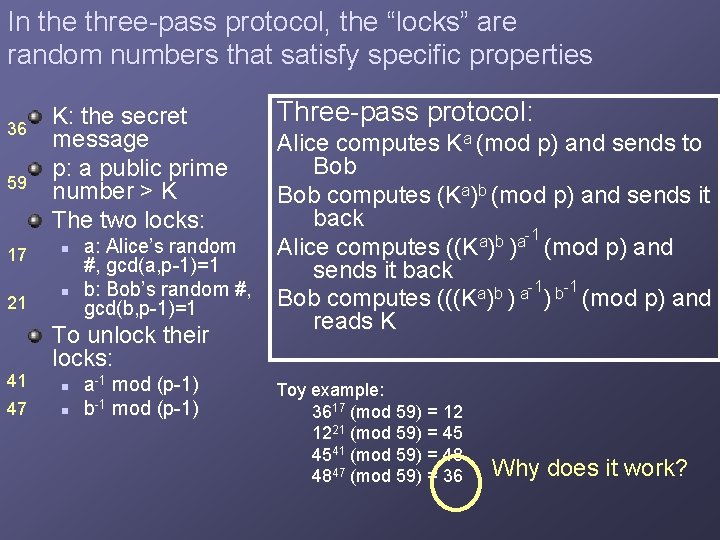 In the three-pass protocol, the “locks” are random numbers that satisfy specific properties

36 K: the secret message

59 p: a public prime number > K

The two locks:

17 a: Alice’s random #, gcd(a,p-1)=1

21 b: Bob’s random #, gcd(b,p-1)=1

To unlock their locks:

41 $a^{-1}$ mod (p-1)

47 $b^{-1}$ mod (p-1)

Three-pass protocol:

Alice computes $K^a$ (mod p) and sends to Bob

Bob computes $(K^a)^b$ (mod p) and sends it back

Alice computes $((K^a)^b)^{a^{-1}}$ (mod p) and sends it back

Bob computes $(((K^a)^b)^{a^{-1}})^{b^{-1}}$ (mod p) and reads K

Toy example:
$36^{17}$ (mod 59) = 12
$12^{21}$ (mod 59) = 45
$45^{41}$ (mod 59) = 48
$48^{47}$ (mod 59) = 36

Why does it work?